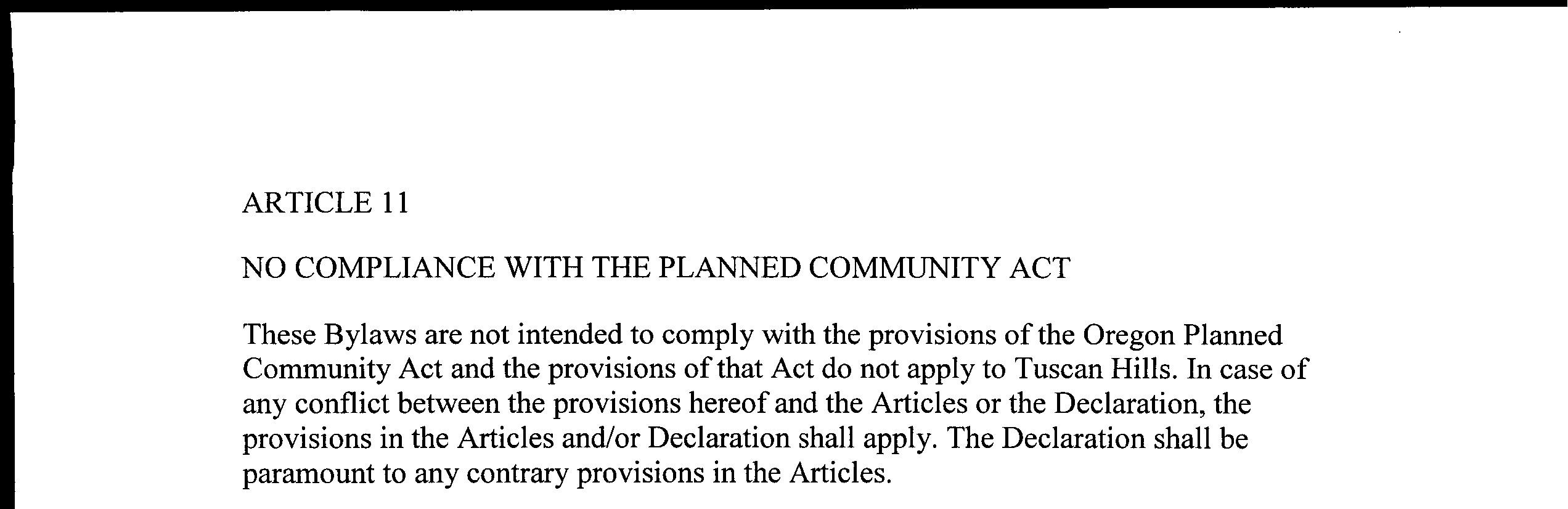 ARTICLE 11

NO COMPLIANCE WITH THE PLANNED COMMUNITY ACT

These Bylaws are not intended to comply with the provisions of the Oregon Planned Community Act and the provisions of that Act do not apply to Tuscan Hills. In case of any conflict between the provisions hereof and the Articles or the Declaration, the provisions in the Articles and/or Declaration shall apply. The Declaration shall be paramount to any contrary provisions in the Articles.